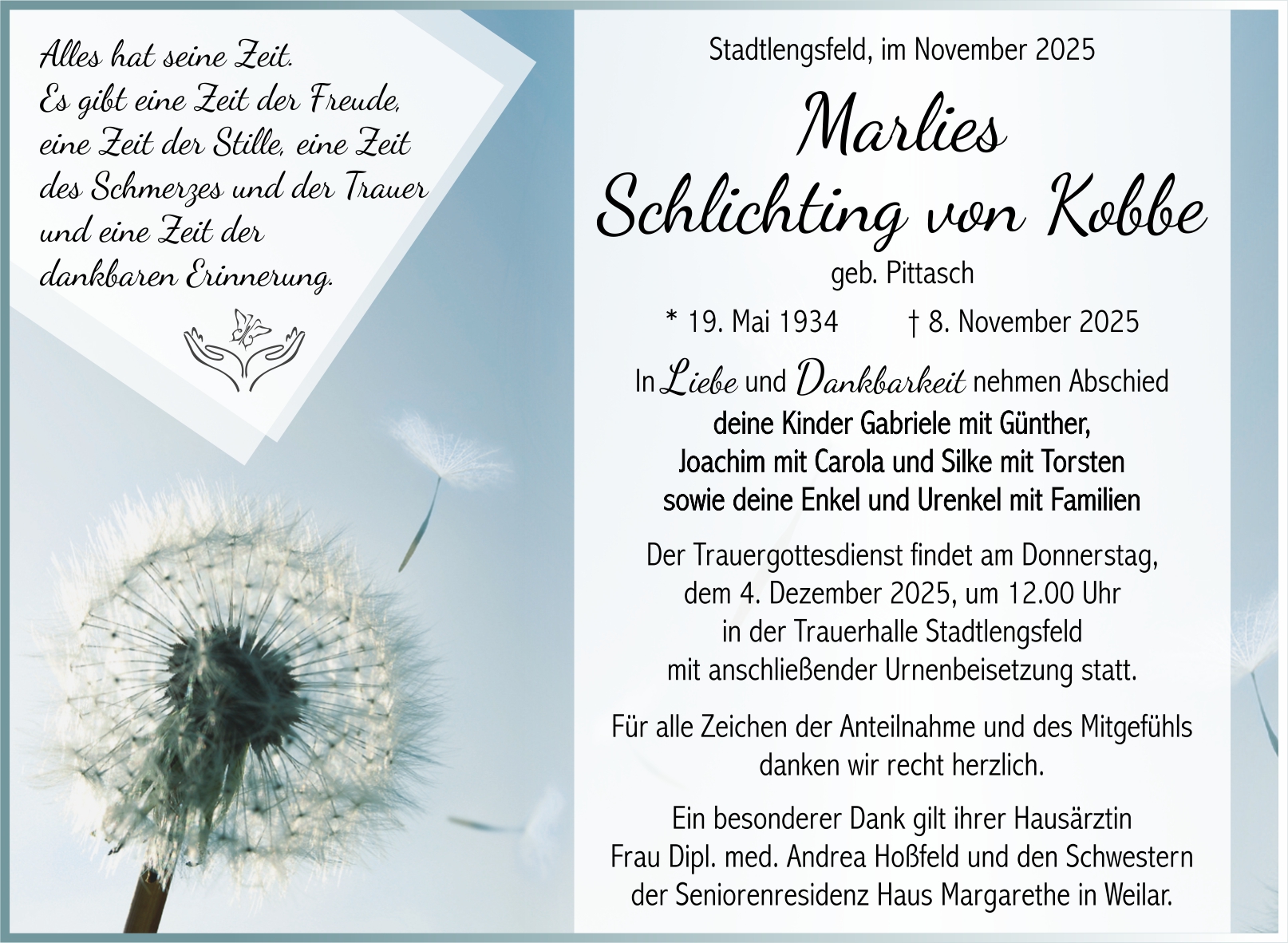 Alles hat seine Zeit.
Es gibt eine Zeit der Freude, eine Zeit der Stille, eine Zeit des Schmerzes und der Trauer und eine Zeit der dankbaren Erinnerung.

Stadtlengsfeld, im November 2025

Marlies
Schlichting von Kobbe

geb. Pittasch

* 19. Mai 1934 † 8. November 2025

In Liebe und Dankbarkeit nehmen Abschied
deine Kinder Gabriele mit Günther,
Joachim mit Carola und Silke mit Torsten
sowie deine Enkel und Urenkel mit Familien

Der Trauergottesdienst findet am Donnerstag, dem 4. Dezember 2025, um 12.00 Uhr in der Trauerhalle Stadtlengsfeld mit anschließender Urnenbeisetzung statt.

Für alle Zeichen der Anteilnahme und des Mitgefühls danken wir recht herzlich.

Ein besonderer Dank gilt ihrer Hausärztin Frau Dipl. med. Andrea Hoßfeld und den Schwestern der Seniorenresidenz Haus Margarethe in Weilar.